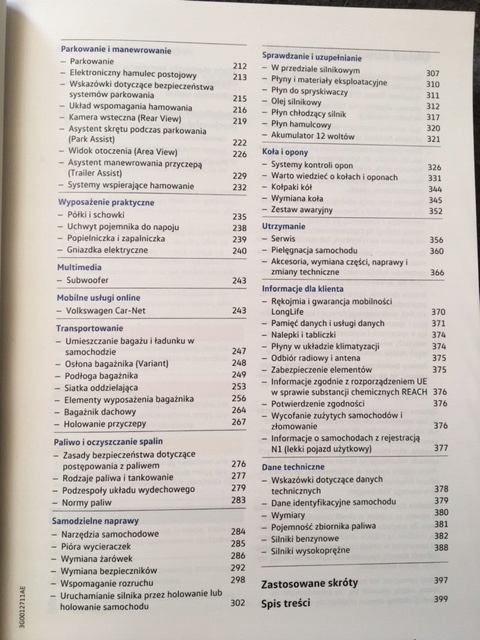 Parkowanie i manewrowanie
– Parkowanie 212
– Elektroniczny hamulec postojowy 213
– Wskazówki dotyczące bezpieczeństwa systemów parkowania 215
– Układ wspomagania hamowania 216
– Kamera wsteczna (Rear View) 219
– Asystent skrętu podczas parkowania (Park Assist) 222
– Widok otoczenia (Area View) 226
– Asystent manewrowania przyczepą (Trailer Assist) 229
– Systemy wspierające hamowanie 232

Wyposażenie praktyczne
– Półki i schowki 235
– Uchwyt pojemnika do napoju 238
– Popielniczka i zapalniczka 239
– Gniazdka elektryczne 240

Multimedia
– Subwoofer 243

Mobilne usługi online
– Volkswagen Car-Net 243

Transportowanie
– Umieszczanie bagażu i ładunku w samochodzie 247
– Osłona bagażnika (Variant) 248
– Podłoga bagażnika 249
– Siatka oddzielająca 253
– Elementy wyposażenia bagażnika 256
– Bagażnik dachowy 264
– Holowanie przyczepy 267

Paliwo i oczyszczanie spalin
– Zasady bezpieczeństwa dotyczące postępowania z paliwem 276
– Rodzaje paliwa i tankowanie 277
– Podzespoły układu wydechowego 279
– Normy paliw 283

Samodzielne naprawy
– Narzędzia samochodowe 284
– Pióra wycieraczek 285
– Wymiana żarówek 286
– Wymiana bezpieczników 292
– Wspomaganie rozruchu 298
– Uruchamianie silnika przez holowanie lub holowanie samochodu 302

Sprawdzanie i uzupełnianie
– W przedziale silnikowym 307
– Płyny i materiały eksploatacyjne 310
– Płyn do spryskiwaczy 311
– Olej silnikowy 312
– Płyn chłodzący silnik 317
– Płyn hamulcowy 320
– Akumulator 12 woltów 321

Koła i opony
– Systemy kontroli opon 326
– Warto wiedzieć o kołach i oponach 331
– Kołpaki kół 344
– Wymiana koła 345
– Zestaw awaryjny 352

Utrzymanie
– Serwis 356
– Pielęgnacja samochodu 360
– Akcesoria, wymiana części, naprawy i zmiany techniczne 366

Informacje dla klienta
– Rękojmia i gwarancja mobilności LongLife 370
– Pamięć danych i usługi danych 371
– Nalepki i tabliczki 374
– Płyny w układzie klimatyzacji 374
– Odbiór radiowy i antena 375
– Zabezpieczenie elementów 375
– Informacje zgodnie z rozporządzeniem UE w sprawie substancji chemicznych REACH 376
– Potwierdzenie zgodności 376
– Wycofanie zużytych samochodów i złomowanie 376
– Informacje o samochodach z rejestracją N1 (lekki pojazd użytkowy) 377

Dane techniczne
– Wskazówki dotyczące danych technicznych 378
– Dane identyfikacyjne samochodu 379
– Wymiary 380
– Pojemność zbiornika paliwa 381
– Silniki benzynowe 382
– Silniki wysokoprężne 388

Zastosowane skróty 397

Spis treści 399

3G0012711AE